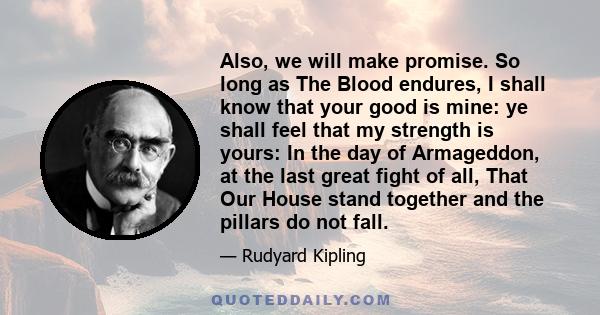 Also, we will make promise. So long as The Blood endures, I shall know that your good is mine: ye shall feel that my strength is yours: In the day of Armageddon, at the last great fight of all, That Our House stand together and the pillars do not fall.

— Rudyard Kipling

QUOTEDDAILY.COM